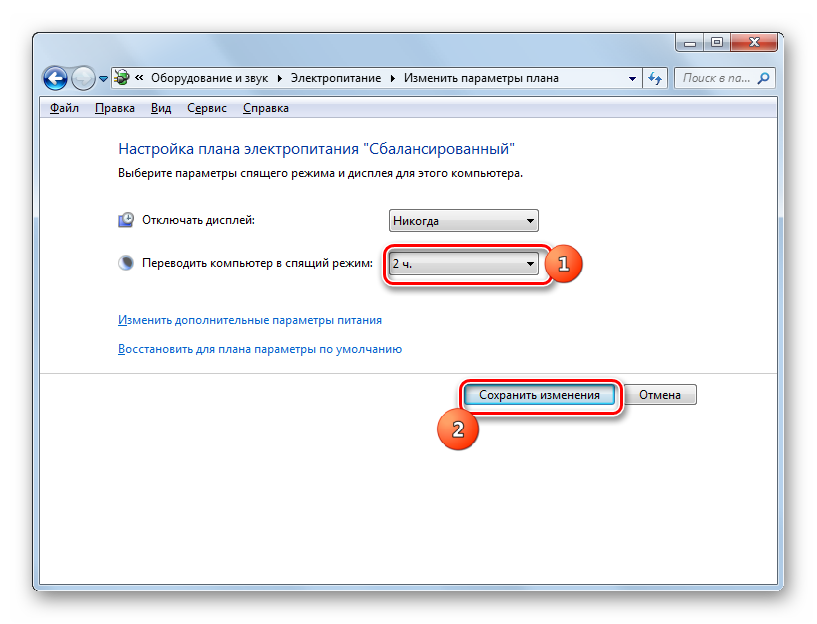 « Оборудование и звук ▸ Электропитание ▸ Изменить параметры плана

Поиск в па...

Файл Правка Вид Сервис Справка

Настройка плана электропитания "Сбалансированный"

Выберите параметры спящего режима и дисплея для этого компьютера.

Отключать дисплей: Никогда

Переводить компьютер в спящий режим: 2 ч.

1

Изменить дополнительные параметры питания

Восстановить для плана параметры по умолчанию

Сохранить изменения

Отмена

2